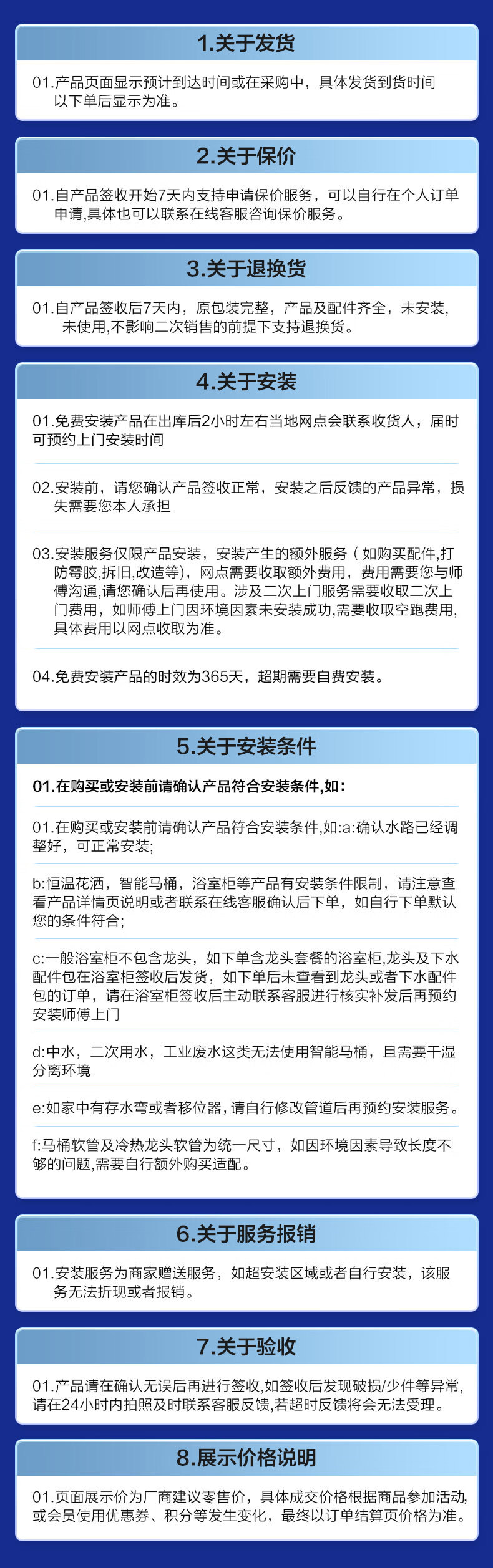 1.关于发货

01.产品页面显示预计到达时间或在采购中，具体发货到货时间以下单后显示为准。

2.关于保价

01.自产品签收开始7天内支持申请保价服务，可以自行在个人订单申请,具体也可以联系在线客服咨询保价服务。

3.关于退换货

01.自产品签收后7天内，原包装完整，产品及配件齐全，未安装，未使用,不影响二次销售的前提下支持退换货。

4.关于安装

01.免费安装产品在出库后2小时左右当地网点会联系收货人，届时可预约上门安装时间

02.安装前，请您确认产品签收正常，安装之后反馈的产品异常，损失需要您本人承担

03.安装服务仅限产品安装，安装产生的额外服务（如购买配件,打防霉胶,拆旧,改造等），网点需要收取额外费用，费用需要您与师傅沟通,请您确认后再使用。涉及二次上门服务需要收取二次上门费用，如师傅上门因环境因素未安装成功,需要收取空跑费用,具体费用以网点收取为准。

04.免费安装产品的时效为365天，超期需要自费安装。

5.关于安装条件

01.在购买或安装前请确认产品符合安装条件,如:

01.在购买或安装前请确认产品符合安装条件,如:a:确认水路已经调整好，可正常安装;

b:恒温花洒，智能马桶，浴室柜等产品有安装条件限制，请注意查看产品详情页说明或者联系在线客服确认后下单，如自行下单默认您的条件符合;

c:一般浴室柜不包含龙头，如下单含龙头套餐的浴室柜,龙头及下水配件包在浴室柜签收后发货，如下单后未查看到龙头或者下水配件包的订单，请在浴室柜签收后主动联系客服进行核实补发后再预约安装师傅上门

d:中水，二次用水，工业废水这类无法使用智能马桶，且需要干湿分离环境

e:如家中有存水弯或者移位器，请自行修改管道后再预约安装服务。

f:马桶软管及冷热龙头软管为统一尺寸，如因环境因素导致长度不够的问题,需要自行额外购买适配。

6.关于服务报销

01.安装服务为商家赠送服务，如超安装区域或者自行安装，该服务无法折现或者报销。

7.关于验收

01.产品请在确认无误后再进行签收,如签收后发现破损/少件等异常,请在24小时内拍照及时联系客服反馈,若超时反馈将会无法受理。

8.展示价格说明

01.页面展示价为厂商建议零售价，具体成交价格根据商品参加活动,或会员使用优惠券、积分等发生变化，最终以订单结算页价格为准。